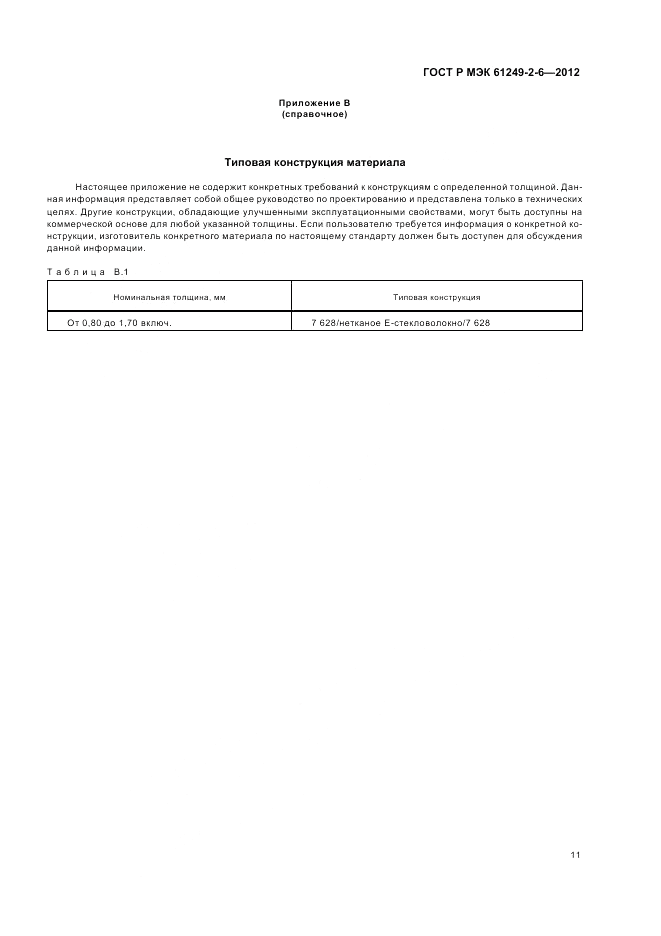 ГОСТ Р МЭК 61249-2-6—2012

Приложение В
(справочное)

Типовая конструкция материала

Настоящее приложение не содержит конкретных требований к конструкциям с определенной толщиной. Данная информация представляет собой общее руководство по проектированию и представлена только в технических целях. Другие конструкции, обладающие улучшенными эксплуатационными свойствами, могут быть доступны на коммерческой основе для любой указанной толщины. Если пользователю требуется информация о конкретной конструкции, изготовитель конкретного материала по настоящему стандарту должен быть доступен для обсуждения данной информации.

Таблица В.1

| Номинальная толщина, мм | Типовая конструкция |
|---|---|
| От 0,80 до 1,70 включ. | 7 628/нетканое Е-стекловолокно/7 628 |

11